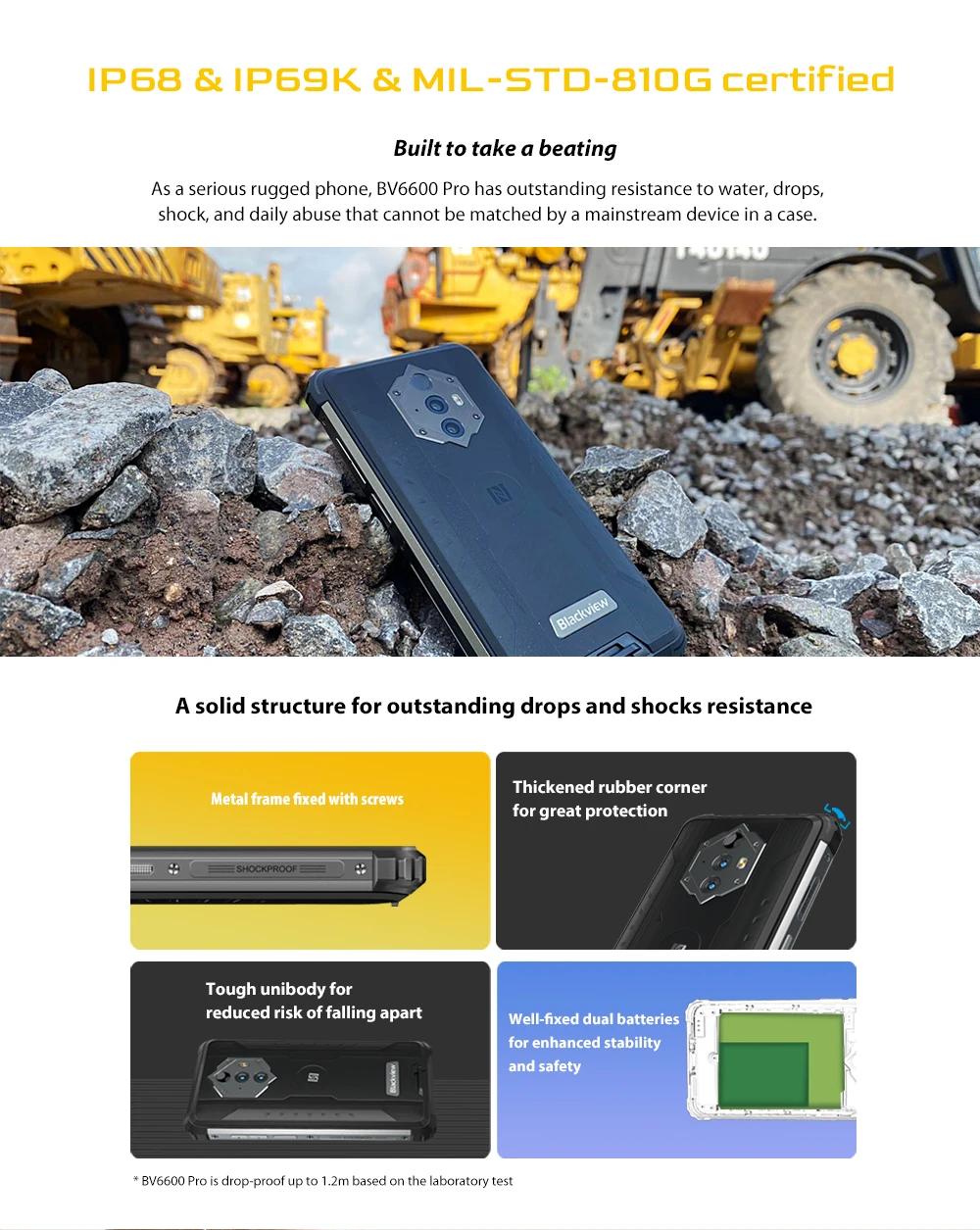 IP68 & IP69K & MIL-STD-810G certified

Built to take a beating

As a serious rugged phone, BV6600 Pro has outstanding resistance to water, drops, shock, and daily abuse that cannot be matched by a mainstream device in a case.

Blackview

A solid structure for outstanding drops and shocks resistance

Metal frame fixed with screws

SHOCKPROOF

Thickened rubber corner for great protection

Tough unibody for reduced risk of falling apart

Blackview

Well-fixed dual batteries for enhanced stability and safety

* BV6600 Pro is drop-proof up to 1.2m based on the laboratory test